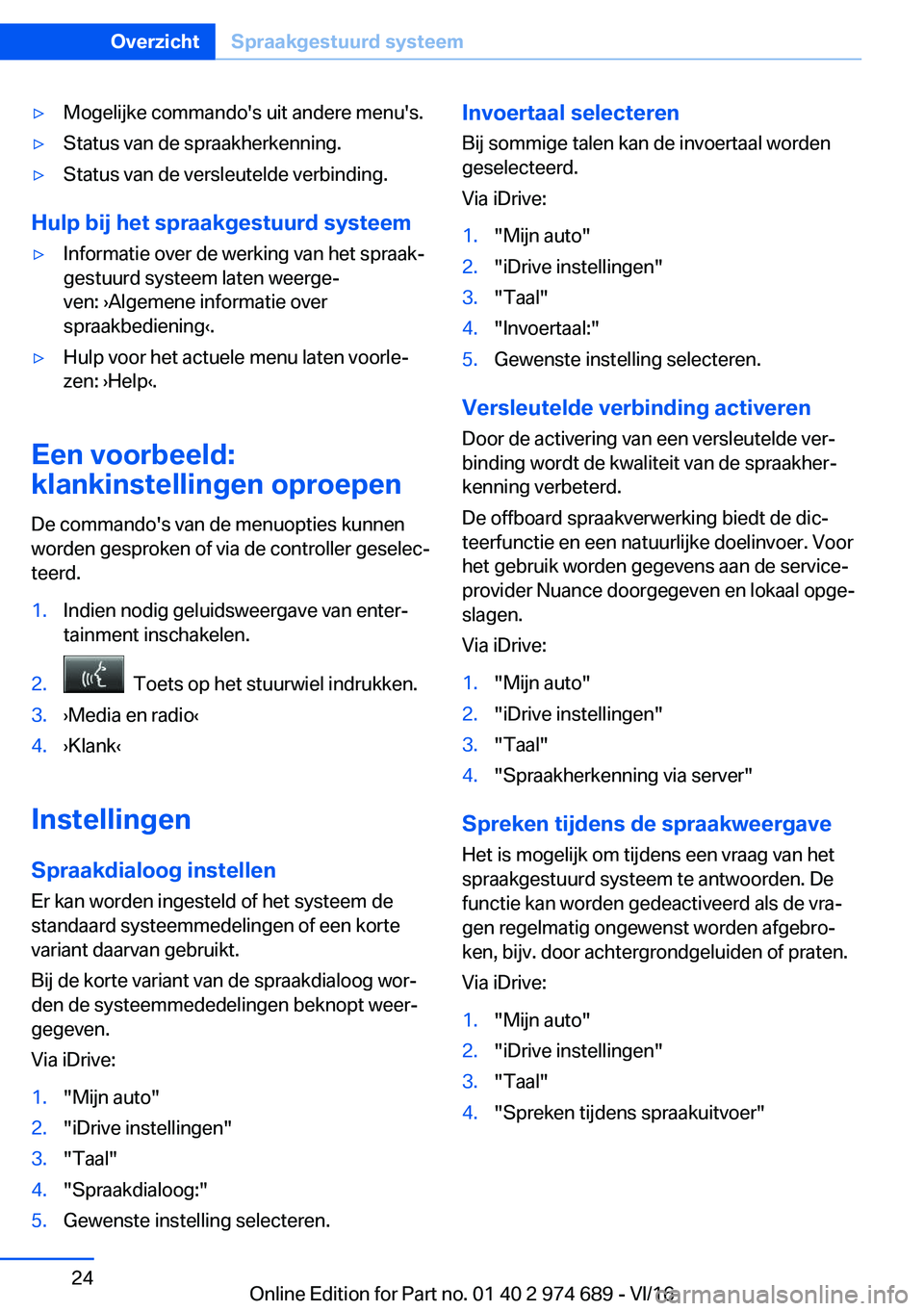 Overzicht Spraakgestuurd systeem

▷ Mogelijke commando's uit andere menu's.
▷ Status van de spraakherkenning.
▷ Status van de versleutelde verbinding.

Hulp bij het spraakgestuurd systeem

▷ Informatie over de werking van het spraakgestuurd systeem laten weergeven: ›Algemene informatie over spraakbediening‹.
▷ Hulp voor het actuele menu laten voorlezen: ›Help‹.

Een voorbeeld: klankinstellingen oproepen

De commando's van de menuopties kunnen worden gesproken of via de controller geselecteerd.

1. Indien nodig geluidsweergave van entertainment inschakelen.
2. Toets op het stuurwiel indrukken.
3. ›Media en radio‹
4. ›Klank‹

Instellingen

Spraakdialoog instellen

Er kan worden ingesteld of het systeem de standaard systeemmedelingen of een korte variant daarvan gebruikt.

Bij de korte variant van de spraakdialoog worden de systeemmededelingen beknopt weergegeven.

Via iDrive:

1. "Mijn auto"
2. "iDrive instellingen"
3. "Taal"
4. "Spraakdialoog:"
5. Gewenste instelling selecteren.

Invoertaal selecteren

Bij sommige talen kan de invoertaal worden geselecteerd.

Via iDrive:

1. "Mijn auto"
2. "iDrive instellingen"
3. "Taal"
4. "Invoertaal:"
5. Gewenste instelling selecteren.

Versleutelde verbinding activeren

Door de activering van een versleutelde verbinding wordt de kwaliteit van de spraakherkenning verbeterd.

De offboard spraakverwerking biedt de dicteerfunctie en een natuurlijke doelinvoer. Voor het gebruik worden gegevens aan de serviceprovider Nuance doorgegeven en lokaal opgeslagen.

Via iDrive:

1. "Mijn auto"
2. "iDrive instellingen"
3. "Taal"
4. "Spraakherkenning via server"

Spreken tijdens de spraakweergave

Het is mogelijk om tijdens een vraag van het spraakgestuurd systeem te antwoorden. De functie kan worden gedeactiveerd als de vragen regelmatig ongewenst worden afgebroken, bijv. door achtergrondgeluiden of praten.

Via iDrive:

1. "Mijn auto"
2. "iDrive instellingen"
3. "Taal"
4. "Spreken tijdens spraakuitvoer"

24

Online Edition for Part no. 01 40 2 974 689 - VI/16

carmanualsonline.info